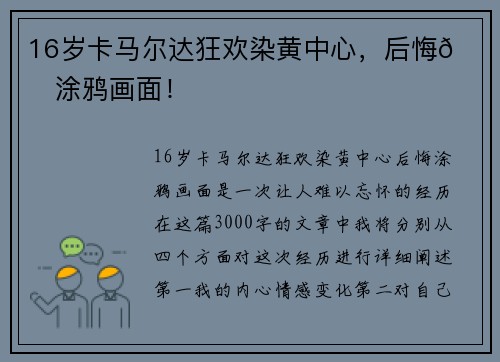 16岁卡马尔达狂欢染黄中心，后悔ð涂鸦画面！

16岁卡马尔达狂欢染黄中心后悔涂鸦画面是一次让人难以忘怀的经历在这篇3000字的文章中我将分别从四个方面对这次经历进行详细阐述第一我的内心情感变化第二对自己